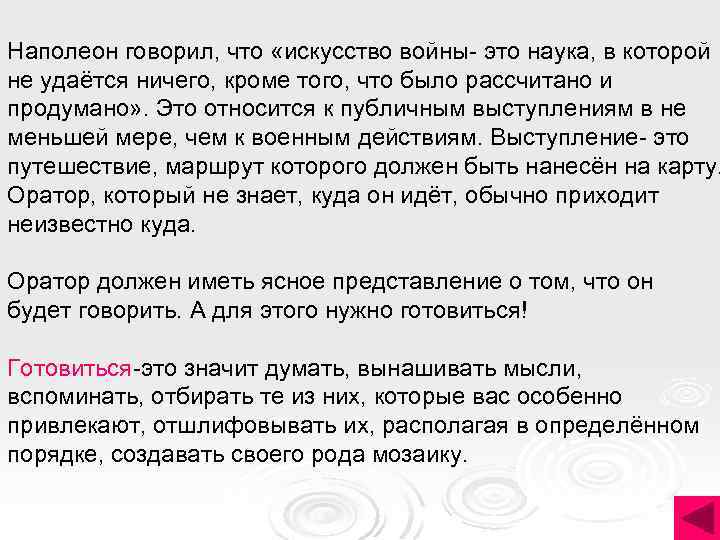 Наполеон говорил, что «искусство войны- это наука, в которой не удаётся ничего, кроме того, что было рассчитано и продумано». Это относится к публичным выступлениям в не меньшей мере, чем к военным действиям. Выступление- это путешествие, маршрут которого должен быть нанесён на карту. Оратор, который не знает, куда он идёт, обычно приходит неизвестно куда.

Оратор должен иметь ясное представление о том, что он будет говорить. А для этого нужно готовиться!

Готовиться-это значит думать, вынашивать мысли, вспоминать, отбирать те из них, которые вас особенно привлекают, отшлифовывать их, располагая в определённом порядке, создавать своего рода мозаику.